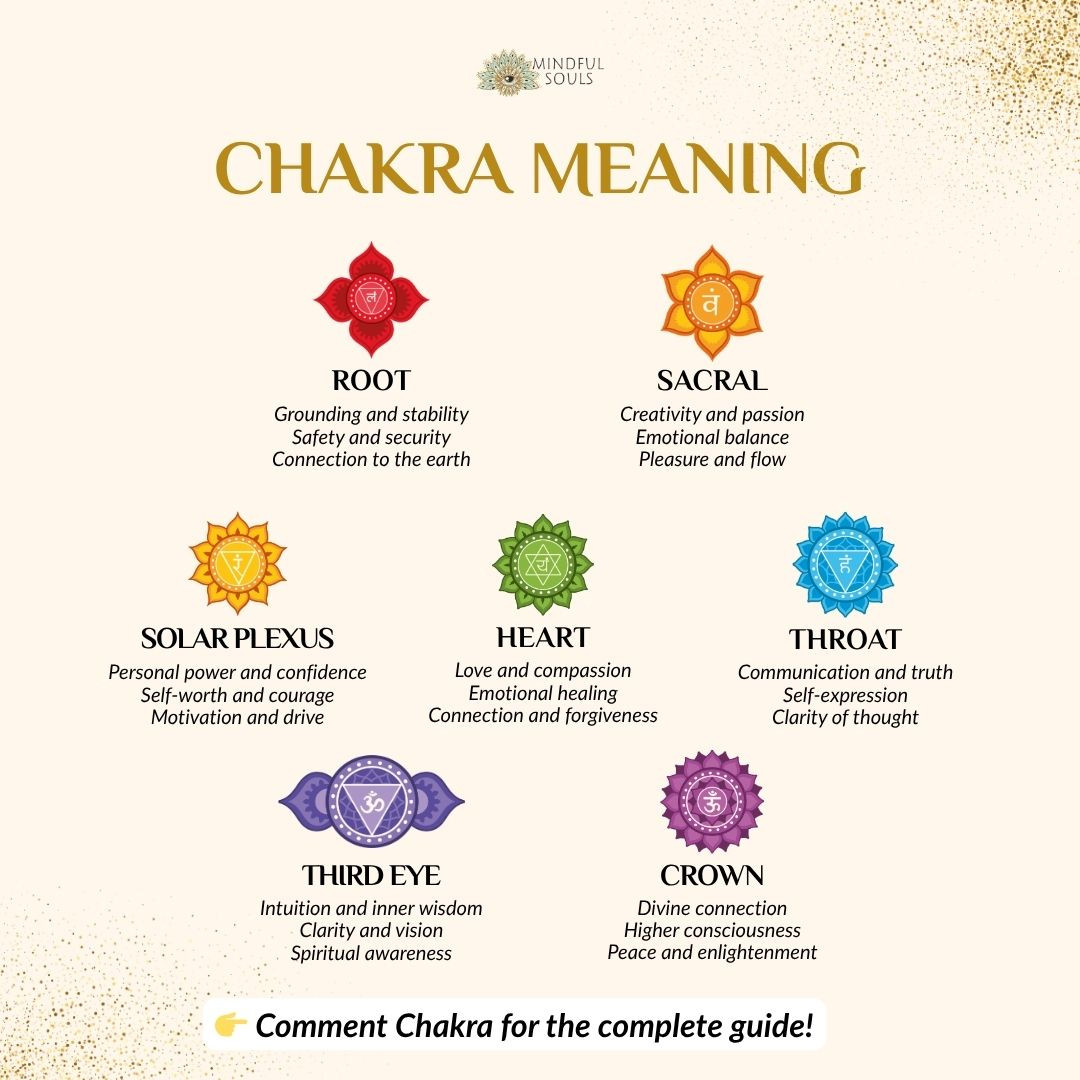 MINDFUL SOULS

CHAKRA MEANING

लं

ROOT
Grounding and stability
Safety and security
Connection to the earth

वं

SACRAL
Creativity and passion
Emotional balance
Pleasure and flow

रं

SOLAR PLEXUS
Personal power and confidence
Self-worth and courage
Motivation and drive

यं

HEART
Love and compassion
Emotional healing
Connection and forgiveness

हं

THROAT
Communication and truth
Self-expression
Clarity of thought

ॐ

THIRD EYE
Intuition and inner wisdom
Clarity and vision
Spiritual awareness

ॐ

CROWN
Divine connection
Higher consciousness
Peace and enlightenment

👉 Comment Chakra for the complete guide!